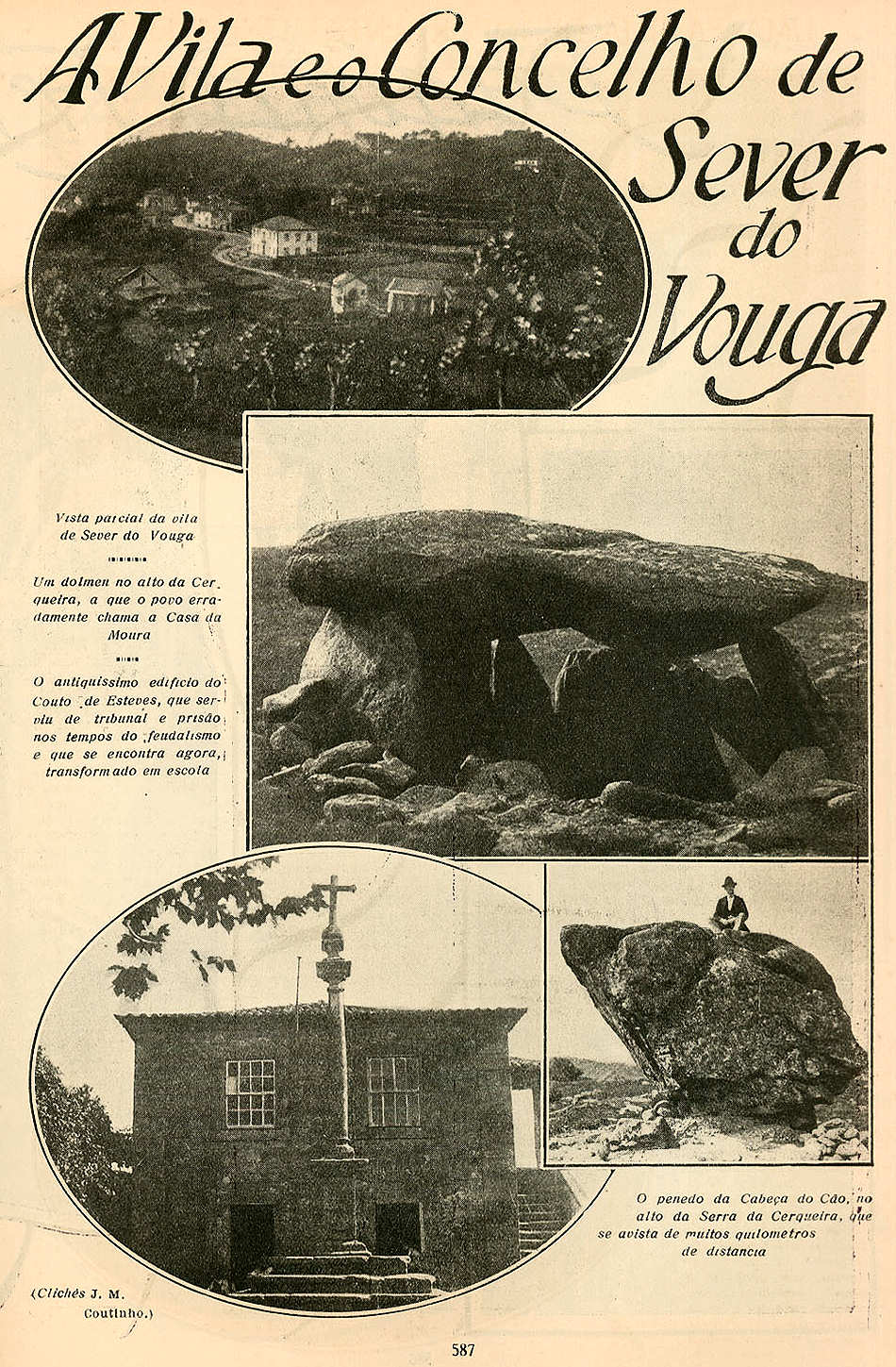 A Vila e o Concelho de Sever do Vouga

Vista parcial da vila de Sever do Vouga

Um dolmen no alto da Cerqueira, a que o povo erradamente chama a Casa da Moura

O antiquissimo edificio do Couto de Esteves, que serviu de tribunal e prisão nos tempos do feudalismo e que se encontra agora, transformado em escola

O penedo da Cabeça do Cão, no alto da Serra da Cerqueira, que se avista de muitos quilometros de distancia

(Clichés J. M. Coutinho.)

587